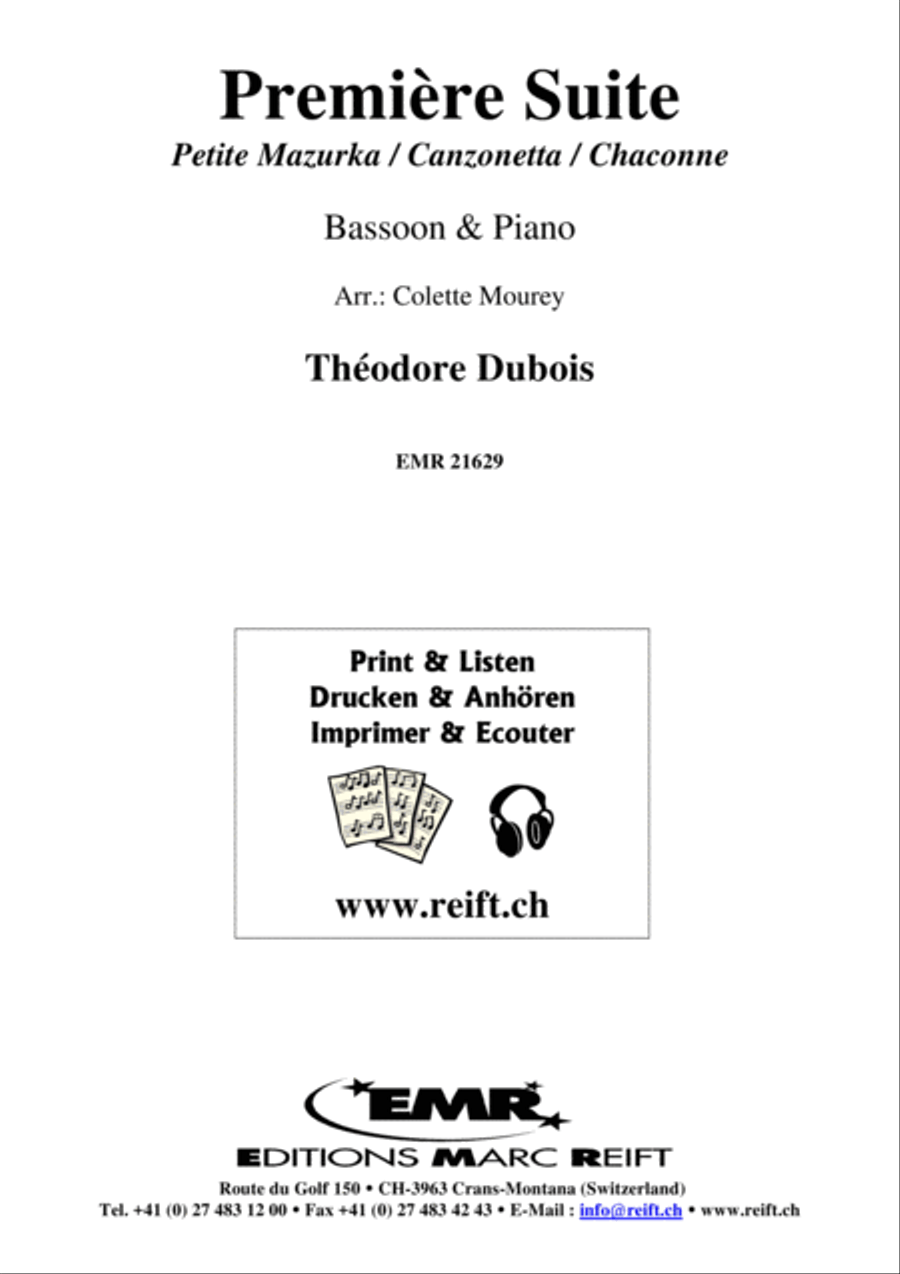 Première Suite

Petite Mazurka / Canzonetta / Chaconne

Bassoon & Piano

Arr.: Colette Mourey

Théodore Dubois

EMR 21629

Print & Listen
Drucken & Anhören
Imprimer & Ecouter

www.reift.ch

EMR

EDITIONS MARC REIFT

Route du Golf 150 • CH-3963 Crans-Montana (Switzerland)
Tel. +41 (0) 27 483 12 00 • Fax +41 (0) 27 483 42 43 • E-Mail : info@reift.ch • www.reift.ch